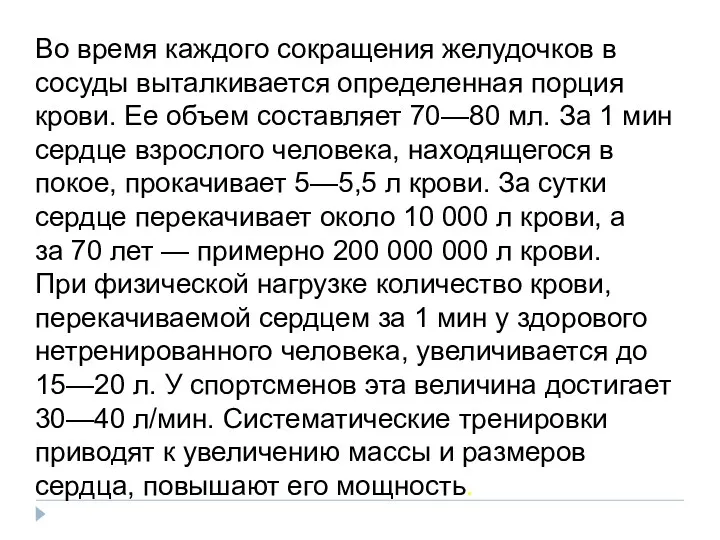 Во время каждого сокращения желудочков в сосуды выталкивается определенная порция крови. Ее объем составляет 70—80 мл. За 1 мин сердце взрослого человека, находящегося в покое, прокачивает 5—5,5 л крови. За сутки сердце перекачивает около 10 000 л крови, а за 70 лет — примерно 200 000 000 л крови. При физической нагрузке количество крови, перекачиваемой сердцем за 1 мин у здорового нетренированного человека, увеличивается до 15—20 л. У спортсменов эта величина достигает 30—40 л/мин. Систематические тренировки приводят к увеличению массы и размеров сердца, повышают его мощность.